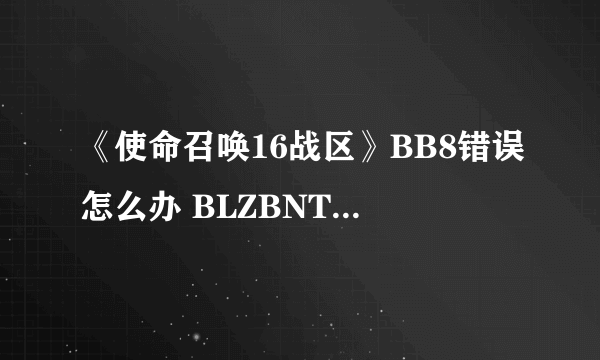 《使命召唤16战区》BB8错误怎么办 BLZBNT...